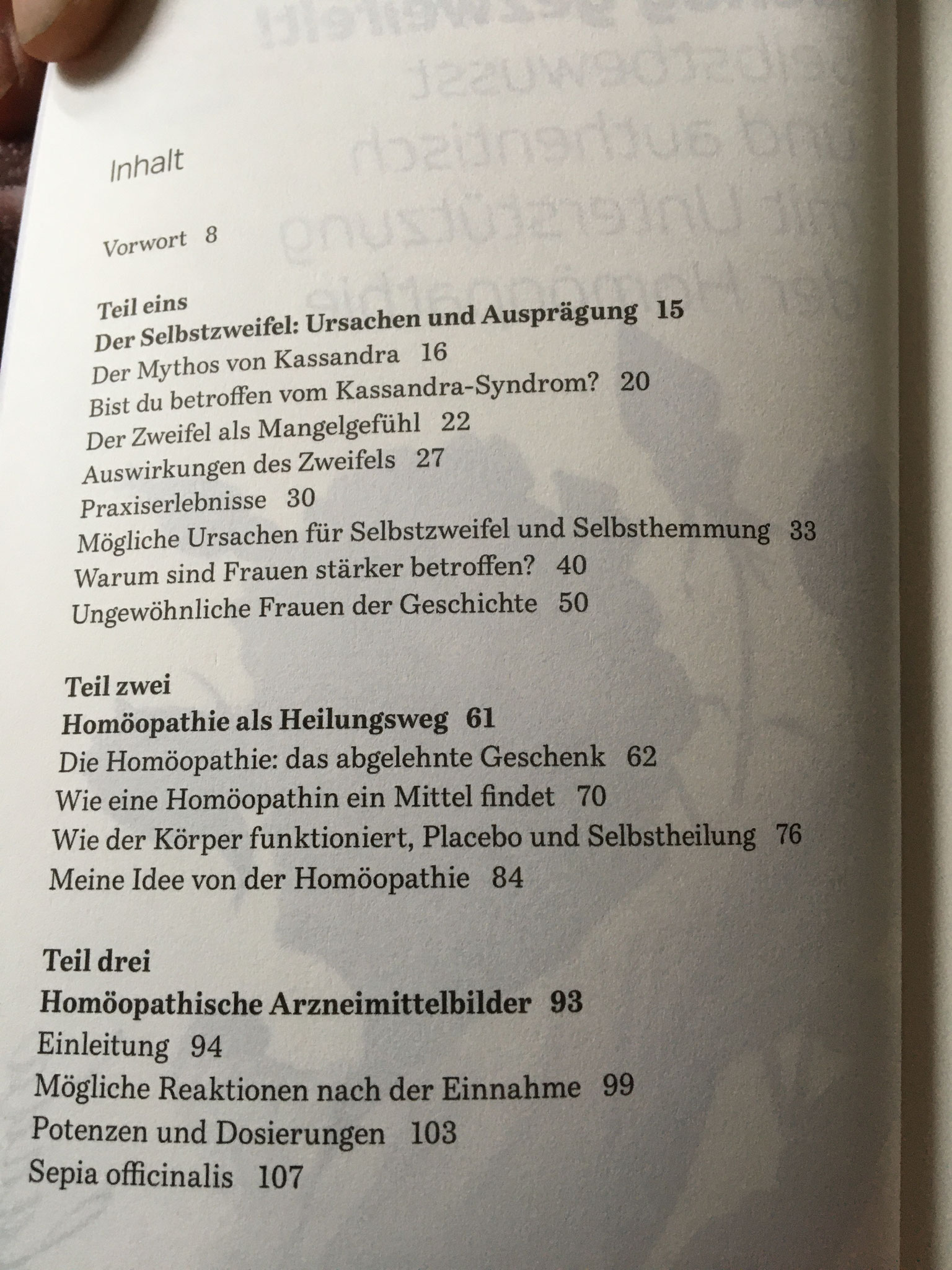 Inhalt

Vorwort 8

Teil eins
Der Selbstzweifel: Ursachen und Ausprägung 15
Der Mythos von Kassandra 16
Bist du betroffen vom Kassandra-Syndrom? 20
Der Zweifel als Mangelgefühl 22
Auswirkungen des Zweifels 27
Praxiserlebnisse 30
Mögliche Ursachen für Selbstzweifel und Selbsthemmung 33
Warum sind Frauen stärker betroffen? 40
Ungewöhnliche Frauen der Geschichte 50

Teil zwei
Homöopathie als Heilungsweg 61
Die Homöopathie: das abgelehnte Geschenk 62
Wie eine Homöopathin ein Mittel findet 70
Wie der Körper funktioniert, Placebo und Selbstheilung 76
Meine Idee von der Homöopathie 84

Teil drei
Homöopathische Arzneimittelbilder 93
Einleitung 94
Mögliche Reaktionen nach der Einnahme 99
Potenzen und Dosierungen 103
Sepia officinalis 107